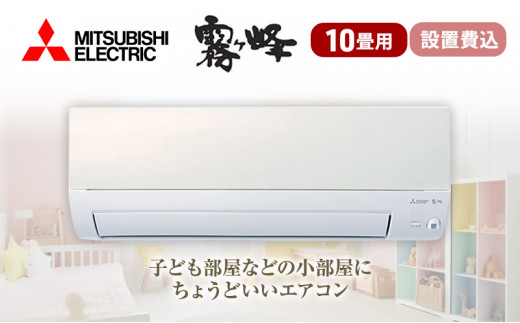 MITSUBISHI ELECTRIC

霧ヶ峰

10畳用

設置費込

子ども部屋などの小部屋に
ちょうどいいエアコン